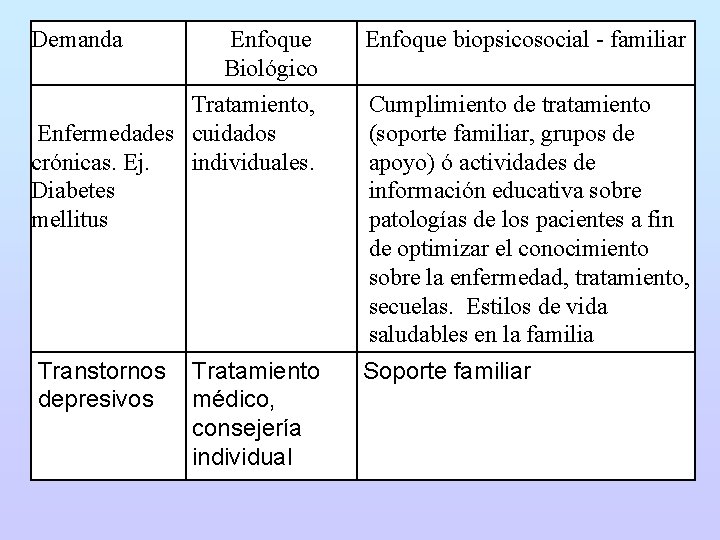 | Demanda | Enfoque Biológico | Enfoque biopsicosocial - familiar |
|---|---|---|
| Enfermedades crónicas. Ej. Diabetes mellitus | Tratamiento, cuidados individuales. | Cumplimiento de tratamiento (soporte familiar, grupos de apoyo) ó actividades de información educativa sobre patologías de los pacientes a fin de optimizar el conocimiento sobre la enfermedad, tratamiento, secuelas. Estilos de vida saludables en la familia |
| Transtornos depresivos | Tratamiento médico, consejería individual | Soporte familiar |